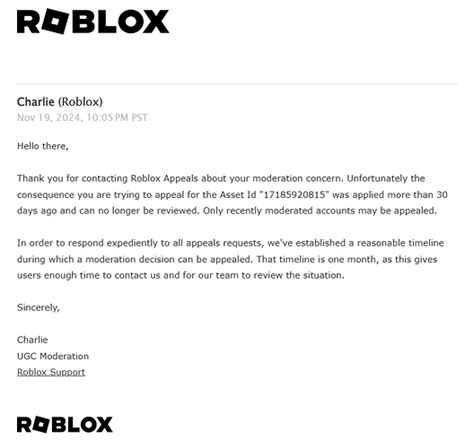 ROBLOX

Charlie (Roblox)
Nov 19, 2024, 10:05 PM PST

Hello there,

Thank you for contacting Roblox Appeals about your moderation concern. Unfortunately the consequence you are trying to appeal for the Asset Id "17185920815" was applied more than 30 days ago and can no longer be reviewed. Only recently moderated accounts may be appealed.

In order to respond expediently to all appeals requests, we've established a reasonable timeline during which a moderation decision can be appealed. That timeline is one month, as this gives users enough time to contact us and for our team to review the situation.

Sincerely,

Charlie
UGC Moderation
Roblox Support

ROBLOX